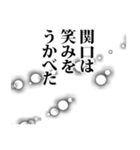 関口は
笑みを
うかべた